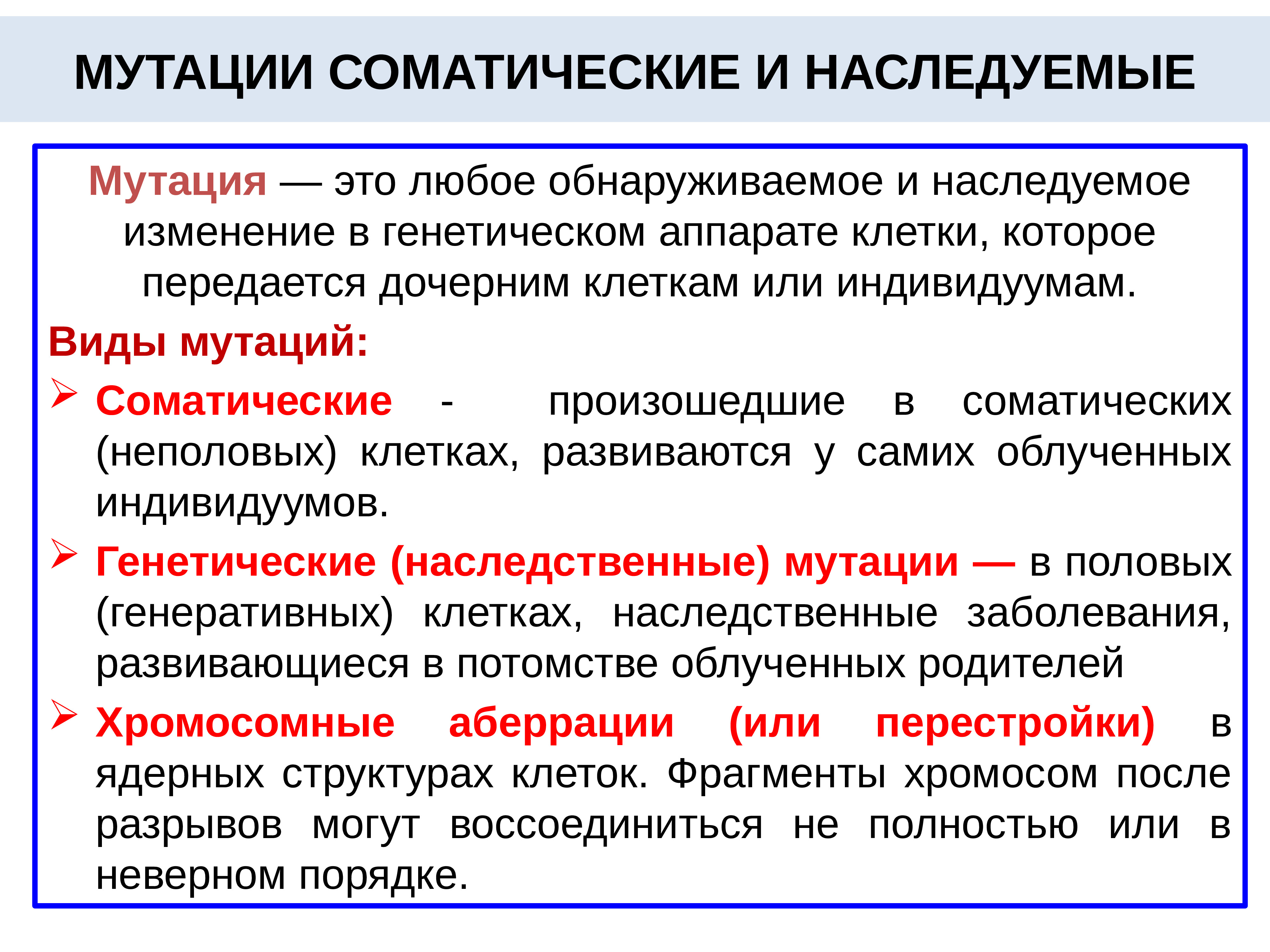 МУТАЦИИ СОМАТИЧЕСКИЕ И НАСЛЕДУЕМЫЕ

Мутация — это любое обнаруживаемое и наследуемое изменение в генетическом аппарате клетки, которое передается дочерним клеткам или индивидуумам.

Виды мутаций:

➢ Соматические - произошедшие в соматических (неполовых) клетках, развиваются у самих облученных индивидуумов.

➢ Генетические (наследственные) мутации — в половых (генеративных) клетках, наследственные заболевания, развивающиеся в потомстве облученных родителей

➢ Хромосомные аберрации (или перестройки) в ядерных структурах клеток. Фрагменты хромосом после разрывов могут воссоединиться не полностью или в неверном порядке.